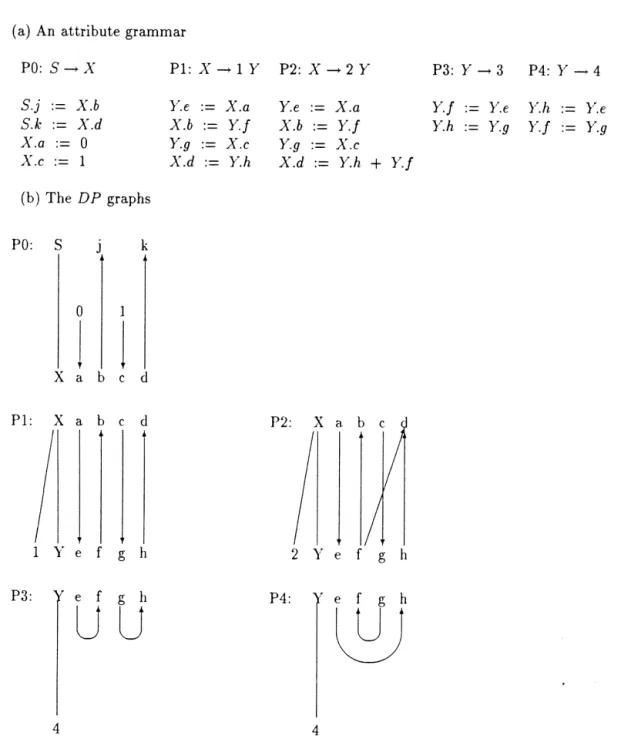 (a) An attribute grammar

P0: $S \rightarrow X$

$S.j := X.b$
$S.k := X.d$
$X.a := 0$
$X.c := 1$

P1: $X \rightarrow 1\ Y$

$Y.e := X.a$
$X.b := Y.f$
$Y.g := X.c$
$X.d := Y.h$

P2: $X \rightarrow 2\ Y$

$Y.e := X.a$
$X.b := Y.f$
$Y.g := X.c$
$X.d := Y.h + Y.f$

P3: $Y \rightarrow 3$

$Y.f := Y.e$
$Y.h := Y.g$

P4: $Y \rightarrow 4$

$Y.h := Y.e$
$Y.f := Y.g$

(b) The $DP$ graphs

P0: S j k
0 1
X a b c d

P1: X a b c d
1 Y e f g h

P2: X a b c d
2 Y e f g h

P3: Y e f g h
4

P4: Y e f g h
4